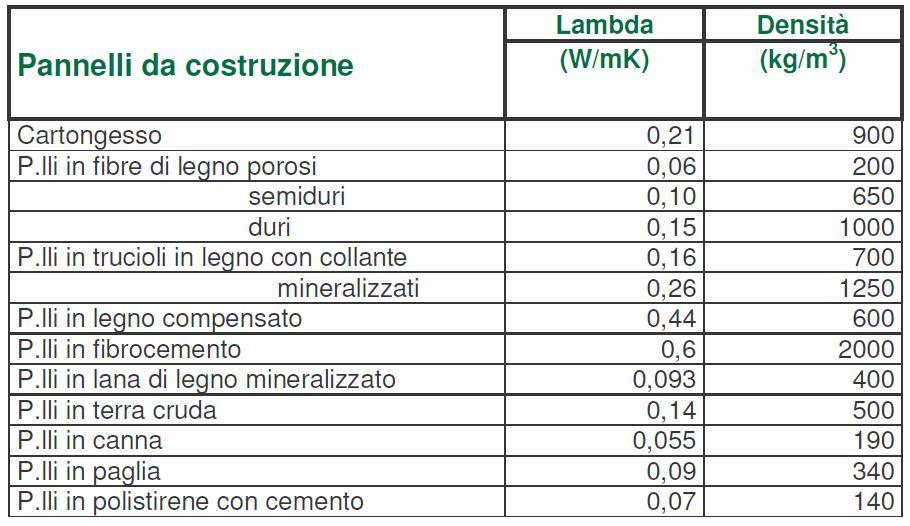 | Pannelli da costruzione | Lambda (W/mK) | Densità (kg/m$^3$) |
|---|---|---|
| Cartongesso | 0,21 | 900 |
| P.lli in fibre di legno porosi | 0,06 | 200 |
| semiduri | 0,10 | 650 |
| duri | 0,15 | 1000 |
| P.lli in trucioli in legno con collante | 0,16 | 700 |
| mineralizzati | 0,26 | 1250 |
| P.lli in legno compensato | 0,44 | 600 |
| P.lli in fibrocemento | 0,6 | 2000 |
| P.lli in lana di legno mineralizzato | 0,093 | 400 |
| P.lli in terra cruda | 0,14 | 500 |
| P.lli in canna | 0,055 | 190 |
| P.lli in paglia | 0,09 | 340 |
| P.lli in polistirene con cemento | 0,07 | 140 |